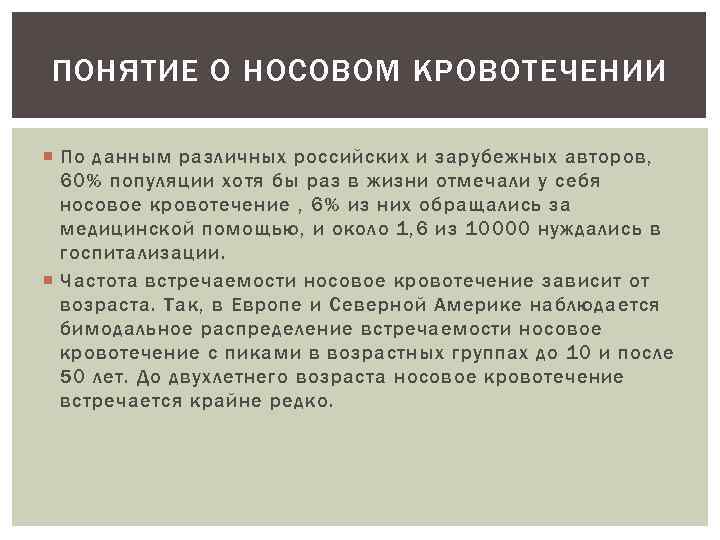 ПОНЯТИЕ О НОСОВОМ КРОВОТЕЧЕНИИ

По данным различных российских и зарубежных авторов, 60% популяции хотя бы раз в жизни отмечали у себя носовое кровотечение , 6% из них обращались за медицинской помощью, и около 1,6 из 10000 нуждались в госпитализации.

Частота встречаемости носовое кровотечение зависит от возраста. Так, в Европе и Северной Америке наблюдается бимодальное распределение встречаемости носовое кровотечение с пиками в возрастных группах до 10 и после 50 лет. До двухлетнего возраста носовое кровотечение встречается крайне редко.